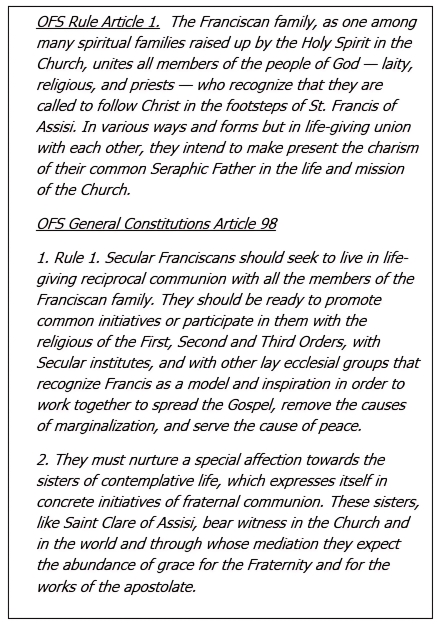 OFS Rule Article 1. The Franciscan family, as one among many spiritual families raised up by the Holy Spirit in the Church, unites all members of the people of God — laity, religious, and priests — who recognize that they are called to follow Christ in the footsteps of St. Francis of Assisi. In various ways and forms but in life-giving union with each other, they intend to make present the charism of their common Seraphic Father in the life and mission of the Church.

OFS General Constitutions Article 98

1. Rule 1. Secular Franciscans should seek to live in life-giving reciprocal communion with all the members of the Franciscan family. They should be ready to promote common initiatives or participate in them with the religious of the First, Second and Third Orders, with Secular institutes, and with other lay ecclesial groups that recognize Francis as a model and inspiration in order to work together to spread the Gospel, remove the causes of marginalization, and serve the cause of peace.

2. They must nurture a special affection towards the sisters of contemplative life, which expresses itself in concrete initiatives of fraternal communion. These sisters, like Saint Clare of Assisi, bear witness in the Church and in the world and through whose mediation they expect the abundance of grace for the Fraternity and for the works of the apostolate.